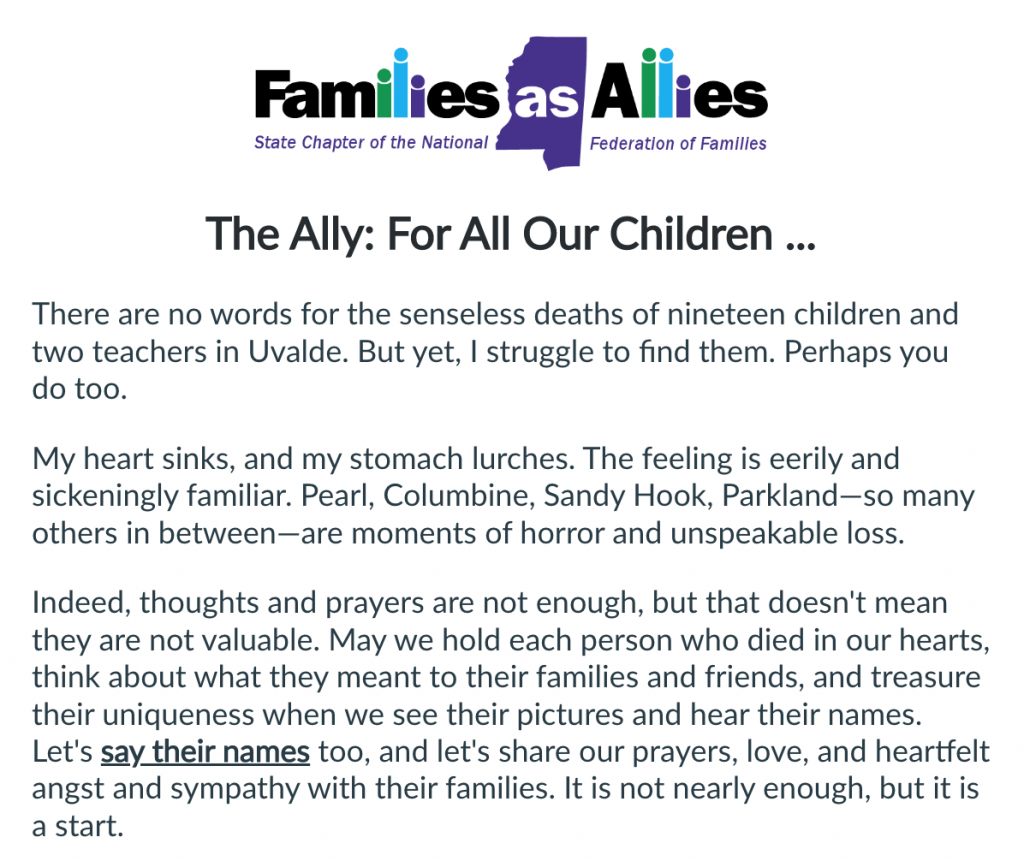 Families as Allies
State Chapter of the National Federation of Families

The Ally: For All Our Children ...

There are no words for the senseless deaths of nineteen children and two teachers in Uvalde. But yet, I struggle to find them. Perhaps you do too.

My heart sinks, and my stomach lurches. The feeling is eerily and sickeningly familiar. Pearl, Columbine, Sandy Hook, Parkland—so many others in between—are moments of horror and unspeakable loss.

Indeed, thoughts and prayers are not enough, but that doesn't mean they are not valuable. May we hold each person who died in our hearts, think about what they meant to their families and friends, and treasure their uniqueness when we see their pictures and hear their names. Let's say their names too, and let's share our prayers, love, and heartfelt angst and sympathy with their families. It is not nearly enough, but it is a start.